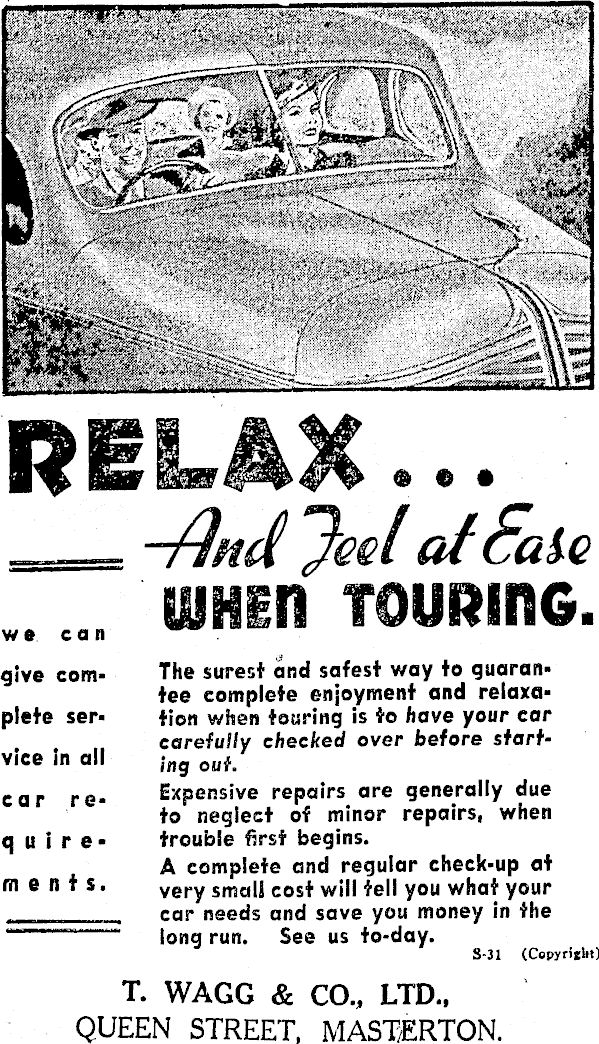 RELAX...

And Feel at Ease

WHEN TOURING.

we can give complete service in all car requirements.

The surest and safest way to guarantee complete enjoyment and relaxation when touring is to have your car carefully checked over before starting out.

Expensive repairs are generally due to neglect of minor repairs, when trouble first begins.

A complete and regular check-up at very small cost will tell you what your car needs and save you money in the long run. See us to-day.

S-31 (Copyright)

T. WAGG & CO., LTD.,
QUEEN STREET, MASTERTON.